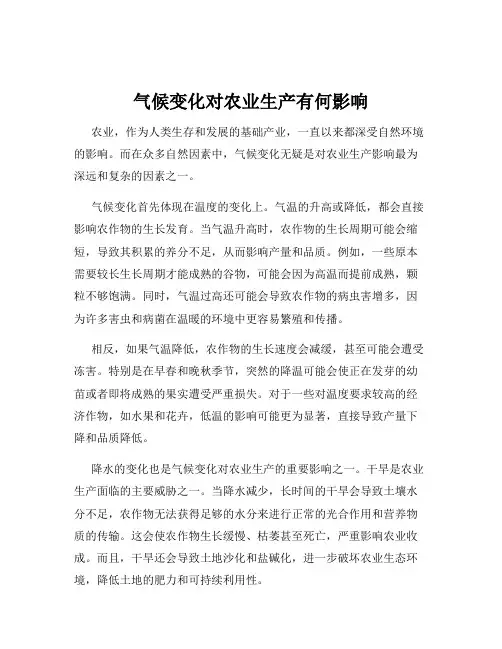 气候变化对农业生产有何影响

农业，作为人类生存和发展的基础产业，一直以来都深受自然环境的影响。而在众多自然因素中，气候变化无疑是对农业生产影响最为深远和复杂的因素之一。

气候变化首先体现在温度的变化上。气温的升高或降低，都会直接影响农作物的生长发育。当气温升高时，农作物的生长周期可能会缩短，导致其积累的养分不足，从而影响产量和品质。例如，一些原本需要较长生长周期才能成熟的谷物，可能会因为高温而提前成熟，颗粒不够饱满。同时，气温过高还可能会导致农作物的病虫害增多，因为许多害虫和病菌在温暖的环境中更容易繁殖和传播。

相反，如果气温降低，农作物的生长速度会减缓，甚至可能会遭受冻害。特别是在早春和晚秋季节，突然的降温可能会使正在发芽的幼苗或者即将成熟的果实遭受严重损失。对于一些对温度要求较高的经济作物，如水果和花卉，低温的影响可能更为显著，直接导致产量下降和品质降低。

降水的变化也是气候变化对农业生产的重要影响之一。干旱是农业生产面临的主要威胁之一。当降水减少，长时间的干旱会导致土壤水分不足，农作物无法获得足够的水分来进行正常的光合作用和营养物质的传输。这会使农作物生长缓慢、枯萎甚至死亡，严重影响农业收成。而且，干旱还会导致土地沙化和盐碱化，进一步破坏农业生态环境，降低土地的肥力和可持续利用性。